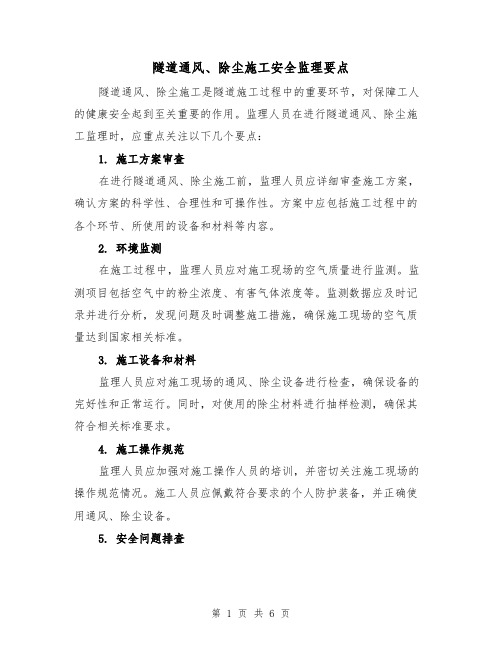 隧道通风、除尘施工安全监理要点

隧道通风、除尘施工是隧道施工过程中的重要环节，对保障工人的健康安全起到至关重要的作用。监理人员在进行隧道通风、除尘施工监理时，应重点关注以下几个要点：

1. 施工方案审查

在进行隧道通风、除尘施工前，监理人员应详细审查施工方案，确认方案的科学性、合理性和可操作性。方案中应包括施工过程中的各个环节、所使用的设备和材料等内容。

2. 环境监测

在施工过程中，监理人员应对施工现场的空气质量进行监测。监测项目包括空气中的粉尘浓度、有害气体浓度等。监测数据应及时记录并进行分析，发现问题及时调整施工措施，确保施工现场的空气质量达到国家相关标准。

3. 施工设备和材料

监理人员应对施工现场的通风、除尘设备进行检查，确保设备的完好性和正常运行。同时，对使用的除尘材料进行抽样检测，确保其符合相关标准要求。

4. 施工操作规范

监理人员应加强对施工操作人员的培训，并密切关注施工现场的操作规范情况。施工人员应佩戴符合要求的个人防护装备，并正确使用通风、除尘设备。

5. 安全问题排查

第 1 页 共 6 页